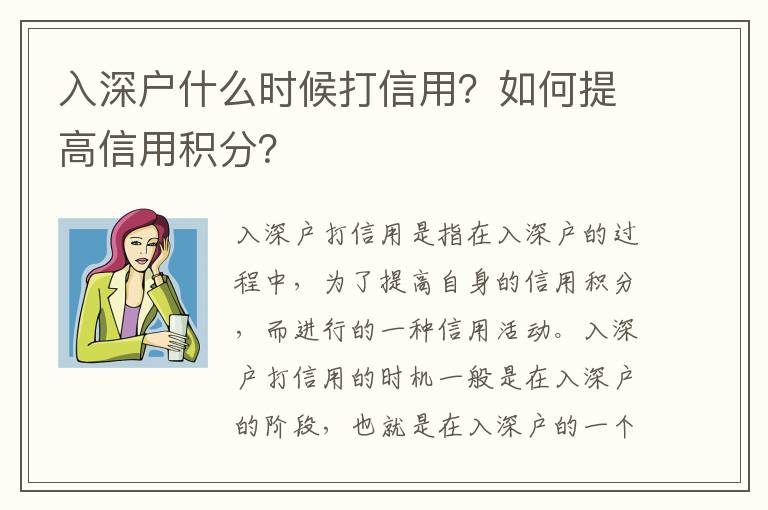 入深户什么时候打信用？如何提高信用积分？

入深户打信用是指在入深户的过程中，为了提高自身的信用积分，而进行的一种信用活动。入深户打信用的时机一般是在入深户的阶段，也就是在入深户的一个